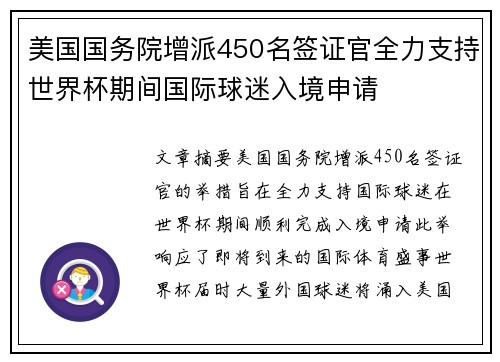 美国国务院增派450名签证官全力支持世界杯期间国际球迷入境申请

文章摘要美国国务院增派450名签证官的举措旨在全力支持国际球迷在世界杯期间顺利完成入境申请此举响应了即将到来的国际体育盛事世界杯届时大量外国球迷将涌入美国